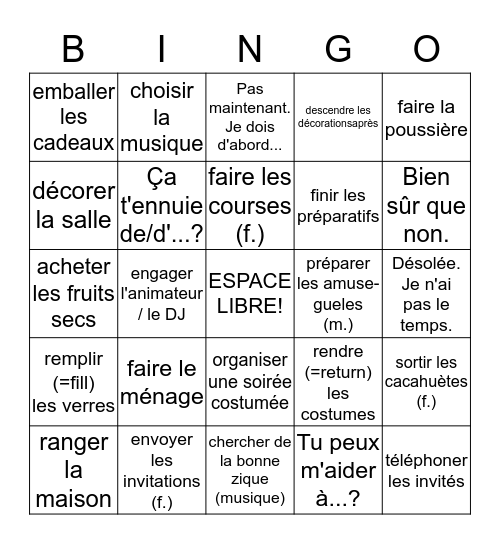 | B | I | N | G | O |
|---|---|---|---|---|
| emballer les cadeaux | choisir la musique | Pas maintenant. Je dois d'abord... | descendre les décorationsaprès | faire la poussière |
| décorer la salle | Ça t'ennuie de/d'...? | faire les courses (f.) | finir les préparatifs | Bien sûr que non. |
| acheter les fruits secs | engager l'animateur / le DJ | ESPACE LIBRE! | préparer les amuse-gueles (m.) | Désolée. Je n'ai pas le temps. |
| remplir (=fill) les verres | faire le ménage | organiser une soirée costumée | rendre (=return) les costumes | sortir les cacahuètes (f.) |
| ranger la maison | envoyer les invitations (f.) | chercher de la bonne zique (musique) | Tu peux m'aider à...? | téléphoner les invités |